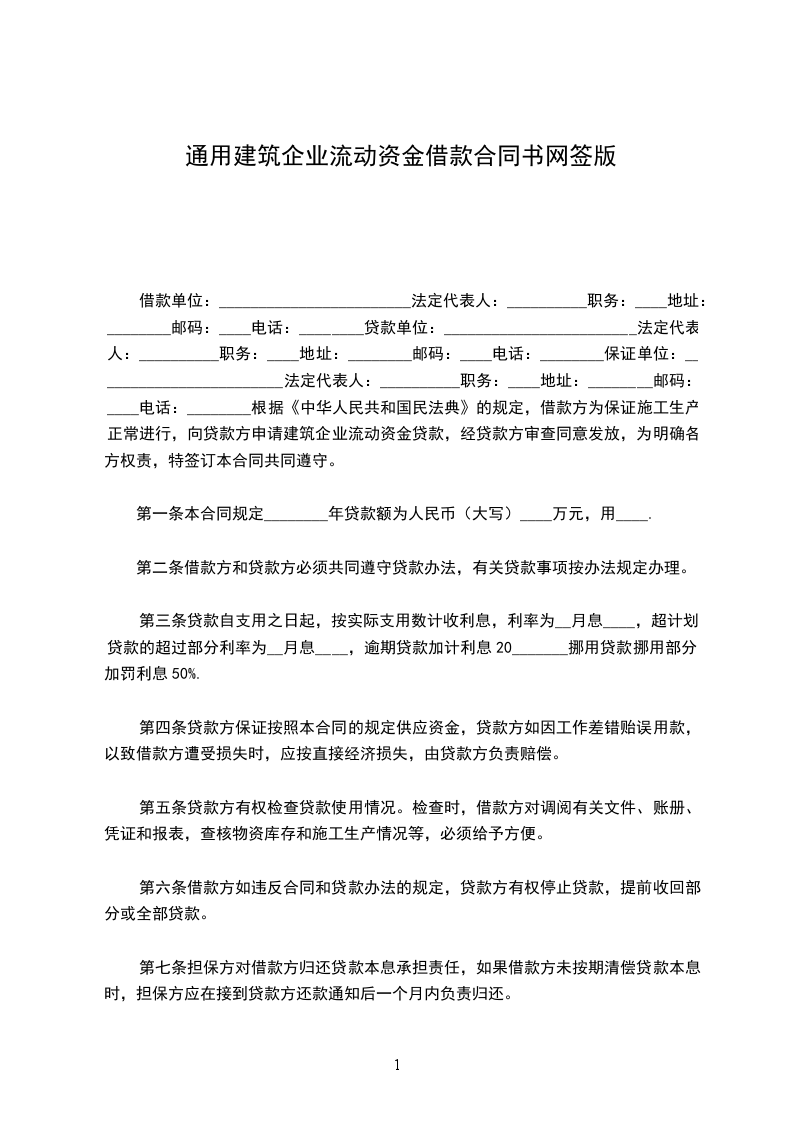 通用建筑企业流动资金借款合同书网签版

借款单位：________________________法定代表人：__________职务：____地址：________邮码：____电话：________贷款单位：________________________法定代表人：__________职务：____地址：________邮码：____电话：________保证单位：________________________法定代表人：__________职务：____地址：________邮码：____电话：________根据《中华人民共和国民法典》的规定，借款方为保证施工生产正常进行，向贷款方申请建筑企业流动资金贷款，经贷款方审查同意发放，为明确各方权责，特签订本合同共同遵守。

第一条本合同规定________年贷款额为人民币（大写）____万元，用____.

第二条借款方和贷款方必须共同遵守贷款办法，有关贷款事项按办法规定办理。

第三条贷款自支用之日起，按实际支用数计收利息，利率为__月息____，超计划贷款的超过部分利率为__月息____，逾期贷款加计利息 20_______挪用贷款挪用部分加罚利息 50%.

第四条贷款方保证按照本合同的规定供应资金，贷款方如因工作差错贻误用款，以致借款方遭受损失时，应按直接经济损失，由贷款方负责赔偿。

第五条贷款方有权检查贷款使用情况。检查时，借款方对调阅有关文件、账册、凭证和报表，查核物资库存和施工生产情况等，必须给予方便。

第六条借款方如违反合同和贷款办法的规定，贷款方有权停止贷款，提前收回部分或全部贷款。

第七条担保方对借款方归还贷款本息承担责任，如果借款方未按期清偿贷款本息时，担保方应在接到贷款方还款通知后一个月内负责归还。

1